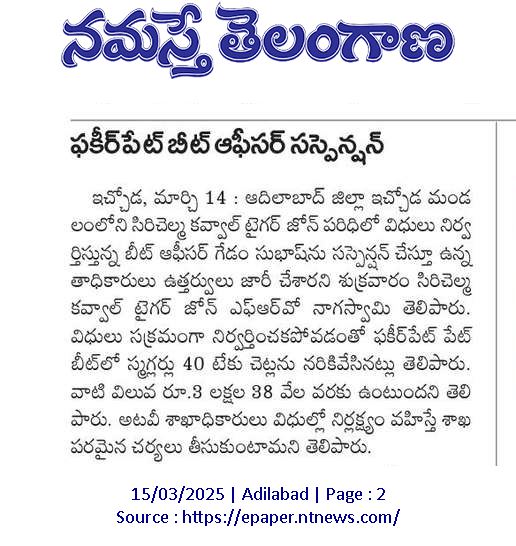 నమస్తే తెలంగాణ

ఫకీర్‌పేట్ బీట్ ఆఫీసర్ సస్పెన్షన్

ఇచ్చోడ, మార్చి 14 : ఆదిలాబాద్ జిల్లా ఇచ్చోడ మండలంలోని సిరిచెల్మ కవ్వాల్ టైగర్ జోన్ పరిధిలో విధులు నిర్వర్తిస్తున్న బీట్ ఆఫీసర్ గేడం సుభాష్‌ను సస్పెన్షన్ చేస్తూ ఉన్నతాధికారులు ఉత్తర్వులు జారీ చేశారని శుక్రవారం సిరిచెల్మ కవ్వాల్ టైగర్ జోన్ ఎఫ్ఆర్‌వో నాగస్వామి తెలిపారు. విధులు సక్రమంగా నిర్వర్తించకపోవడంతో ఫకీర్‌పేట్ పేట్ బీట్‌లో స్మగ్లర్లు 40 టేకు చెట్లను నరికివేసినట్లు తెలిపారు. వాటి విలువ రూ.3 లక్షల 38 వేల వరకు ఉంటుందని తెలిపారు. అటవీ శాఖాధికారులు విధుల్లో నిర్లక్ష్యం వహిస్తే శాఖ పరమైన చర్యలు తీసుకుంటామని తెలిపారు.

15/03/2025 | Adilabad | Page : 2
Source : https://epaper.ntnews.com/